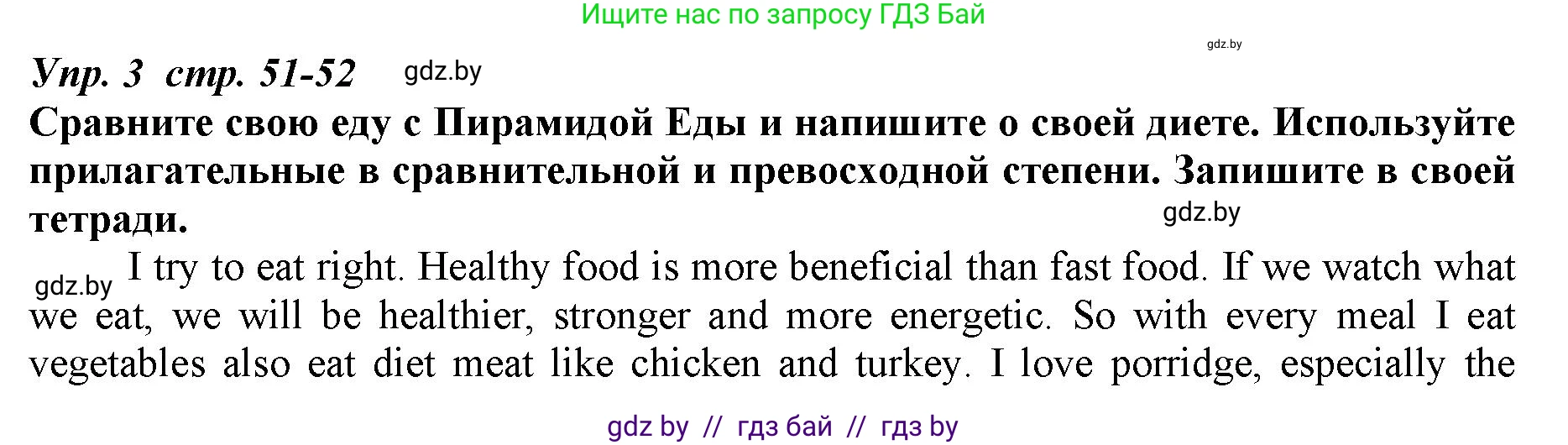 Ищите нас по запросу ГДЗ Бай

gdz.by

Упр. 3 стр. 51-52 gdz.by

Сравните свою еду с Пирамидой Еды и напишите о своей диете. Используйте прилагательные в сравнительной и превосходной степени. Запишите в своей тетради.

gdz.by

gdz.by I try to eat right. Healthy food is more beneficial than fast food. If we watch what we eat, we will be healthier, stronger and more energetic. So with every meal I eat vegetables also eat diet meat like chicken and turkey. I love porridge, especially the

gdz by // гдз бай // гдз by